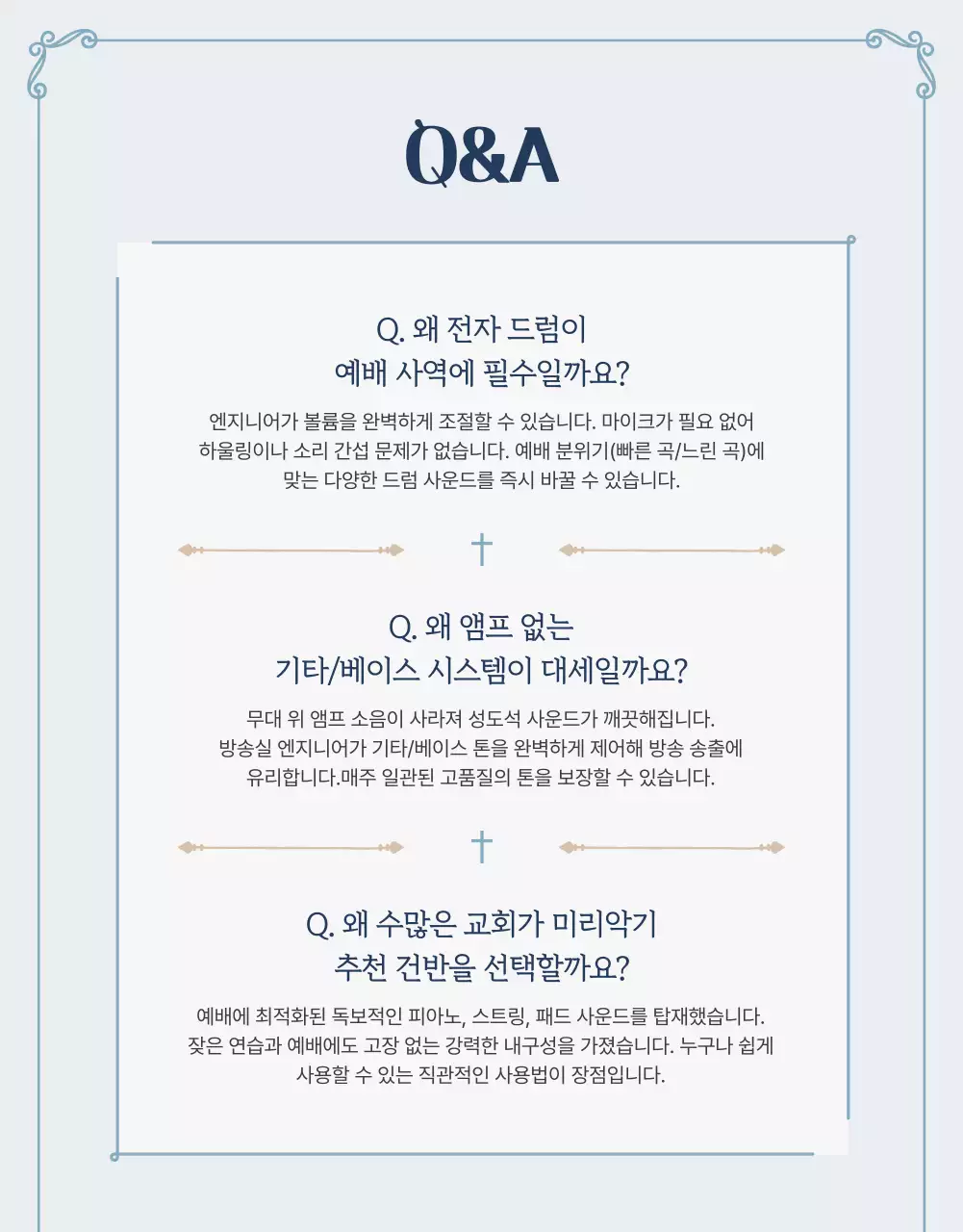 Q&A

Q. 왜 전자 드럼이
예배 사역에 필수일까요?

엔지니어가 볼륨을 완벽하게 조절할 수 있습니다. 마이크가 필요 없어 하울링이나 소리 간섭 문제가 없습니다. 예배 분위기(빠른 곡/느린 곡)에 맞는 다양한 드럼 사운드를 즉시 바꿀 수 있습니다.

Q. 왜 앰프 없는
기타/베이스 시스템이 대세일까요?

무대 위 앰프 소음이 사라져 성도석 사운드가 깨끗해집니다. 방송실 엔지니어가 기타/베이스 톤을 완벽하게 제어해 방송 송출에 유리합니다.매주 일관된 고품질의 톤을 보장할 수 있습니다.

Q. 왜 수많은 교회가 미리악기
추천 건반을 선택할까요?

예배에 최적화된 독보적인 피아노, 스트링, 패드 사운드를 탑재했습니다. 잦은 연습과 예배에도 고장 없는 강력한 내구성을 가졌습니다. 누구나 쉽게 사용할 수 있는 직관적인 사용법이 장점입니다.